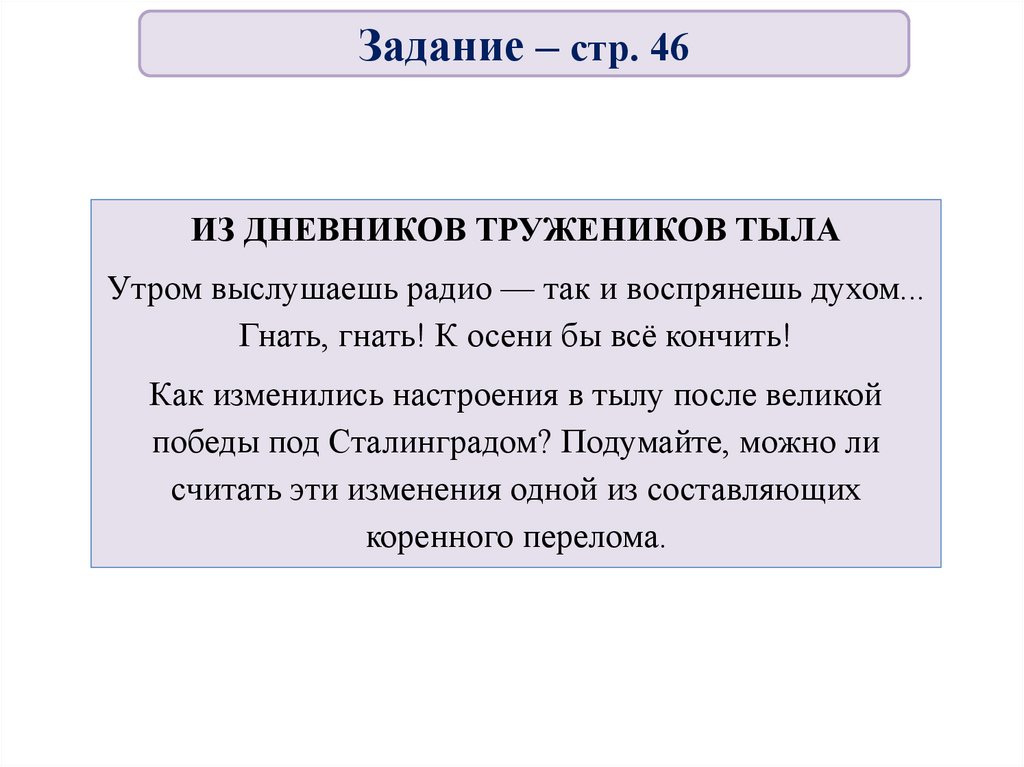 Задание – стр. 46

ИЗ ДНЕВНИКОВ ТРУЖЕНИКОВ ТЫЛА

Утром выслушаешь радио — так и воспрянешь духом... Гнать, гнать! К осени бы всё кончить!

Как изменились настроения в тылу после великой победы под Сталинградом? Подумайте, можно ли считать эти изменения одной из составляющих коренного перелома.